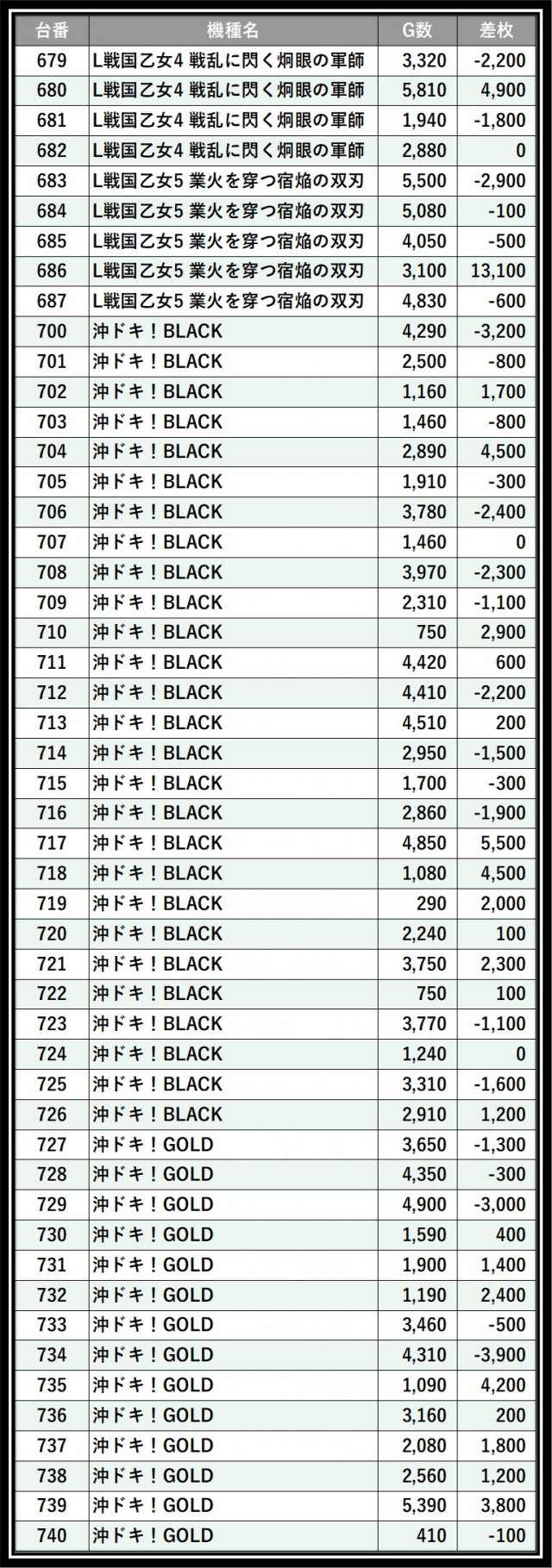 | 台番 | 機種名 | G数 | 差枚 |
|---|---|---|---|
| 679 | L戦国乙女4 戦乱に閃く炯眼の軍師 | 3,320 | -2,200 |
| 680 | L戦国乙女4 戦乱に閃く炯眼の軍師 | 5,810 | 4,900 |
| 681 | L戦国乙女4 戦乱に閃く炯眼の軍師 | 1,940 | -1,800 |
| 682 | L戦国乙女4 戦乱に閃く炯眼の軍師 | 2,880 | 0 |
| 683 | L戦国乙女5 業火を穿つ宿焔の双刃 | 5,500 | -2,900 |
| 684 | L戦国乙女5 業火を穿つ宿焔の双刃 | 5,080 | -100 |
| 685 | L戦国乙女5 業火を穿つ宿焔の双刃 | 4,050 | -500 |
| 686 | L戦国乙女5 業火を穿つ宿焔の双刃 | 3,100 | 13,100 |
| 687 | L戦国乙女5 業火を穿つ宿焔の双刃 | 4,830 | -600 |
| 700 | 沖ドキ！BLACK | 4,290 | -3,200 |
| 701 | 沖ドキ！BLACK | 2,500 | -800 |
| 702 | 沖ドキ！BLACK | 1,160 | 1,700 |
| 703 | 沖ドキ！BLACK | 1,460 | -800 |
| 704 | 沖ドキ！BLACK | 2,890 | 4,500 |
| 705 | 沖ドキ！BLACK | 1,910 | -300 |
| 706 | 沖ドキ！BLACK | 3,780 | -2,400 |
| 707 | 沖ドキ！BLACK | 1,460 | 0 |
| 708 | 沖ドキ！BLACK | 3,970 | -2,300 |
| 709 | 沖ドキ！BLACK | 2,310 | -1,100 |
| 710 | 沖ドキ！BLACK | 750 | 2,900 |
| 711 | 沖ドキ！BLACK | 4,420 | 600 |
| 712 | 沖ドキ！BLACK | 4,410 | -2,200 |
| 713 | 沖ドキ！BLACK | 4,510 | 200 |
| 714 | 沖ドキ！BLACK | 2,950 | -1,500 |
| 715 | 沖ドキ！BLACK | 1,700 | -300 |
| 716 | 沖ドキ！BLACK | 2,860 | -1,900 |
| 717 | 沖ドキ！BLACK | 4,850 | 5,500 |
| 718 | 沖ドキ！BLACK | 1,080 | 4,500 |
| 719 | 沖ドキ！BLACK | 290 | 2,000 |
| 720 | 沖ドキ！BLACK | 2,240 | 100 |
| 721 | 沖ドキ！BLACK | 3,750 | 2,300 |
| 722 | 沖ドキ！BLACK | 750 | 100 |
| 723 | 沖ドキ！BLACK | 3,770 | -1,100 |
| 724 | 沖ドキ！BLACK | 1,240 | 0 |
| 725 | 沖ドキ！BLACK | 3,310 | -1,600 |
| 726 | 沖ドキ！BLACK | 2,910 | 1,200 |
| 727 | 沖ドキ！GOLD | 3,650 | -1,300 |
| 728 | 沖ドキ！GOLD | 4,350 | -300 |
| 729 | 沖ドキ！GOLD | 4,900 | -3,000 |
| 730 | 沖ドキ！GOLD | 1,590 | 400 |
| 731 | 沖ドキ！GOLD | 1,900 | 1,400 |
| 732 | 沖ドキ！GOLD | 1,190 | 2,400 |
| 733 | 沖ドキ！GOLD | 3,460 | -500 |
| 734 | 沖ドキ！GOLD | 4,310 | -3,900 |
| 735 | 沖ドキ！GOLD | 1,090 | 4,200 |
| 736 | 沖ドキ！GOLD | 3,160 | 200 |
| 737 | 沖ドキ！GOLD | 2,080 | 1,800 |
| 738 | 沖ドキ！GOLD | 2,560 | 1,200 |
| 739 | 沖ドキ！GOLD | 5,390 | 3,800 |
| 740 | 沖ドキ！GOLD | 410 | -100 |